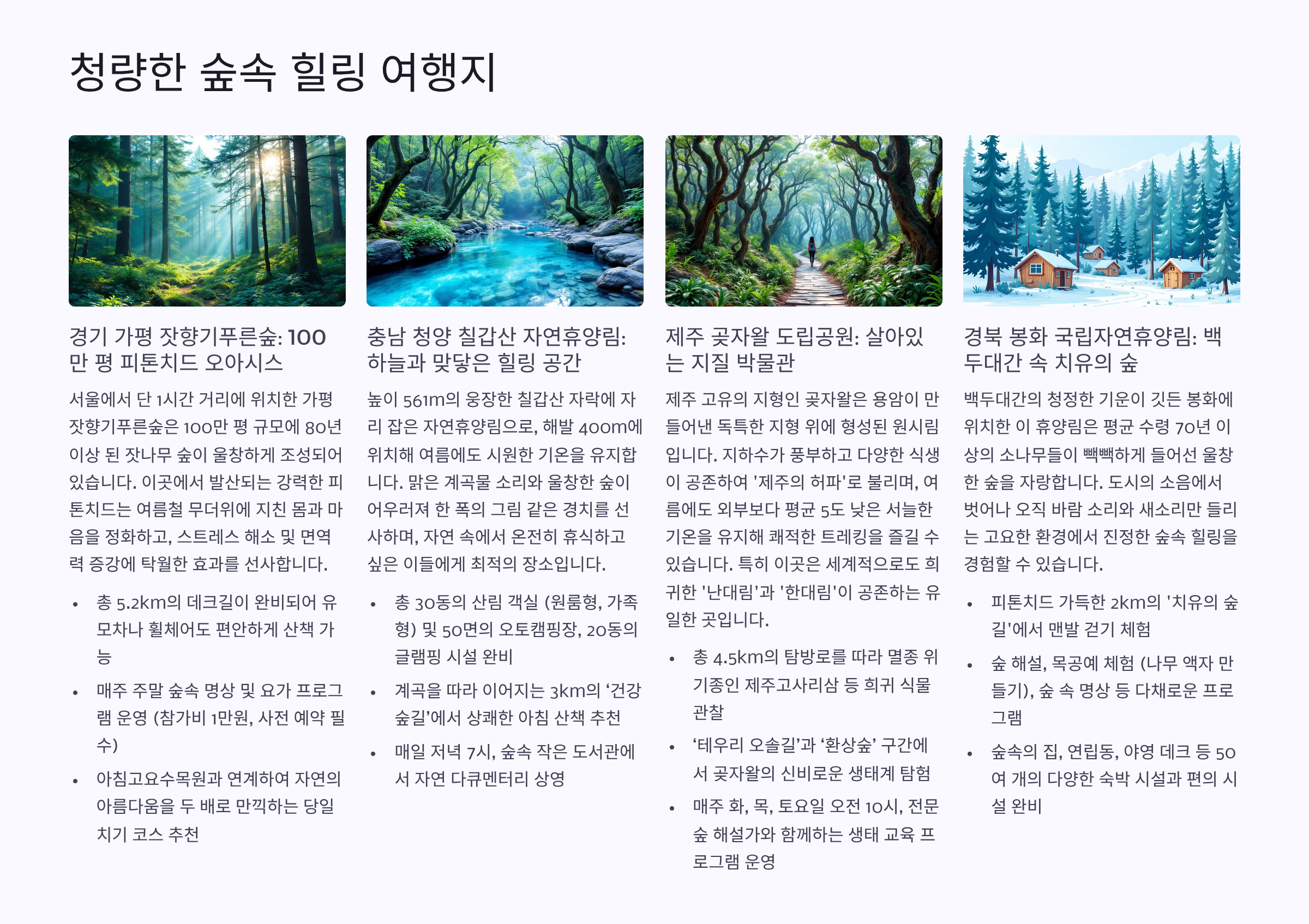 청량한 숲속 힐링 여행지

경기 가평 잣향기푸른숲: 100만 평 피톤치드 오아시스

서울에서 단 1시간 거리에 위치한 가평 잣향기푸른숲은 100만 평 규모에 80년 이상 된 잣나무 숲이 울창하게 조성되어 있습니다. 이곳에서 발산되는 강력한 피톤치드는 여름철 무더위에 지친 몸과 마음을 정화하고, 스트레스 해소 및 면역력 증강에 탁월한 효과를 선사합니다.

• 총 5.2km의 데크길이 완비되어 유모차나 휠체어도 편안하게 산책 가능
• 매주 주말 숲속 명상 및 요가 프로그램 운영 (참가비 1만원, 사전 예약 필수)
• 아침고요수목원과 연계하여 자연의 아름다움을 두 배로 만끽하는 당일치기 코스 추천

충남 청양 칠갑산 자연휴양림: 하늘과 맞닿은 힐링 공간

높이 561m의 웅장한 칠갑산 자락에 자리 잡은 자연휴양림으로, 해발 400m에 위치해 여름에도 시원한 기온을 유지합니다. 맑은 계곡물 소리와 울창한 숲이 어우러져 한 폭의 그림 같은 경치를 선사하며, 자연 속에서 온전히 휴식하고 싶은 이들에게 최적의 장소입니다.

• 총 30동의 산림 객실 (원룸형, 가족형) 및 50면의 오토캠핑장, 20동의 글램핑 시설 완비
• 계곡을 따라 이어지는 3km의 '건강 숲길'에서 상쾌한 아침 산책 추천
• 매일 저녁 7시, 숲속 작은 도서관에서 자연 다큐멘터리 상영

제주 곶자왈 도립공원: 살아있는 지질 박물관

제주 고유의 지형인 곶자왈은 용암이 만들어낸 독특한 지형 위에 형성된 원시림입니다. 지하수가 풍부하고 다양한 식생이 공존하여 '제주의 허파'로 불리며, 여름에도 외부보다 평균 5도 낮은 서늘한 기온을 유지해 쾌적한 트레킹을 즐길 수 있습니다. 특히 이곳은 세계적으로도 희귀한 '난대림'과 '한대림'이 공존하는 유일한 곳입니다.

• 총 4.5km의 탐방로를 따라 멸종 위기종인 제주고사리삼 등 희귀 식물 관찰
• '테우리 오솔길'과 '환상숲' 구간에서 곶자왈의 신비로운 생태계 탐험
• 매주 화, 목, 토요일 오전 10시, 전문 숲 해설가와 함께하는 생태 교육 프로그램 운영

경북 봉화 국립자연휴양림: 백두대간 속 치유의 숲

백두대간의 청정한 기운이 깃든 봉화에 위치한 이 휴양림은 평균 수령 70년 이상의 소나무들이 빽빽하게 들어선 울창한 숲을 자랑합니다. 도시의 소음에서 벗어나 오직 바람 소리와 새소리만 들리는 고요한 환경에서 진정한 숲속 힐링을 경험할 수 있습니다.

• 피톤치드 가득한 2km의 '치유의 숲길'에서 맨발 걷기 체험
• 숲 해설, 목공예 체험 (나무 액자 만들기), 숲 속 명상 등 다채로운 프로그램
• 숲속의 집, 연립동, 야영 데크 등 50여 개의 다양한 숙박 시설과 편의 시설 완비